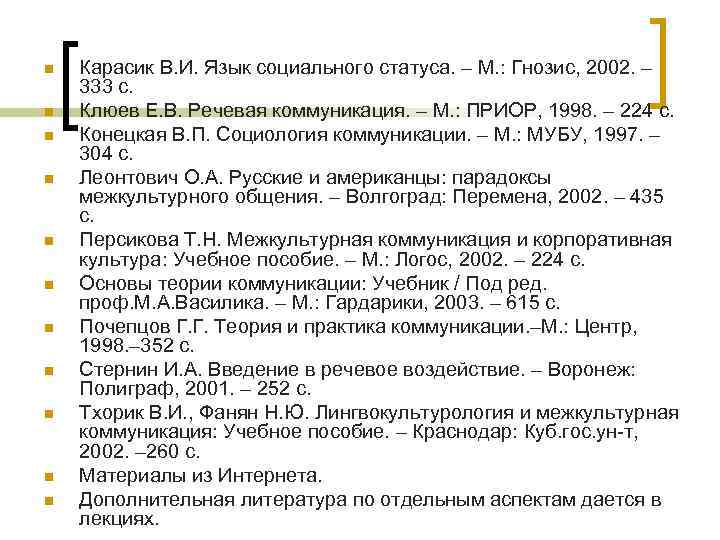 Карасик В.И. Язык социального статуса. – М.: Гнозис, 2002. – 333 с.

Клюев Е.В. Речевая коммуникация. – М.: ПРИОР, 1998. – 224 с.

Конецкая В.П. Социология коммуникации. – М.: МУБУ, 1997. – 304 с.

Леонтович О.А. Русские и американцы: парадоксы межкультурного общения. – Волгоград: Перемена, 2002. – 435 с.

Персикова Т.Н. Межкультурная коммуникация и корпоративная культура: Учебное пособие. – М.: Логос, 2002. – 224 с.

Основы теории коммуникации: Учебник / Под ред. проф.М.А.Василика. – М.: Гардарики, 2003. – 615 с.

Почепцов Г.Г. Теория и практика коммуникации.–М.: Центр, 1998.–352 с.

Стернин И.А. Введение в речевое воздействие. – Воронеж: Полиграф, 2001. – 252 с.

Тхорик В.И., Фанян Н.Ю. Лингвокультурология и межкультурная коммуникация: Учебное пособие. – Краснодар: Куб.гос.ун-т, 2002. –260 с.

Материалы из Интернета.

Дополнительная литература по отдельным аспектам дается в лекциях.